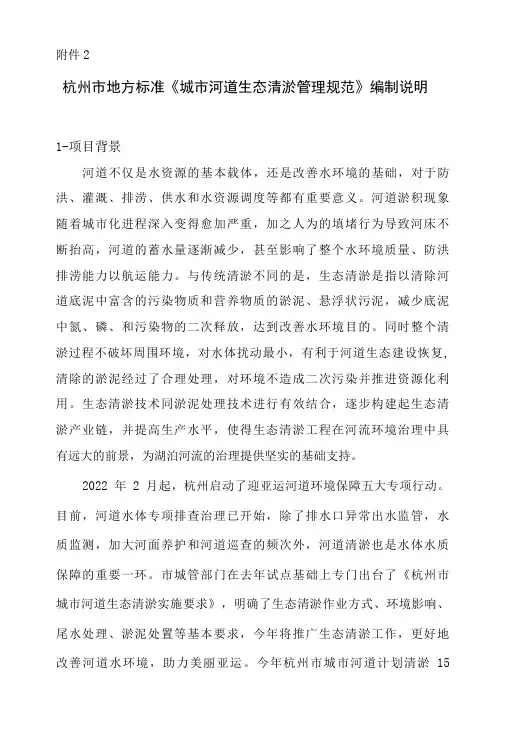 附件 2

杭州市地方标准《城市河道生态清淤管理规范》编制说明

1-项目背景

河道不仅是水资源的基本载体，还是改善水环境的基础，对于防洪、灌溉、排涝、供水和水资源调度等都有重要意义。河道淤积现象随着城市化进程深入变得愈加严重，加之人为的填堵行为导致河床不断抬高，河道的蓄水量逐渐减少，甚至影响了整个水环境质量、防洪排涝能力以航运能力。与传统清淤不同的是，生态清淤是指以清除河道底泥中富含的污染物质和营养物质的淤泥、悬浮状污泥，减少底泥中氮、磷、和污染物的二次释放，达到改善水环境目的。同时整个清淤过程不破坏周围环境，对水体扰动最小，有利于河道生态建设恢复，清除的淤泥经过了合理处理，对环境不造成二次污染并推进资源化利用。生态清淤技术同淤泥处理技术进行有效结合，逐步构建起生态清淤产业链，并提高生产水平，使得生态清淤工程在河流环境治理中具有远大的前景，为湖泊河流的治理提供坚实的基础支持。

2022 年 2 月起，杭州启动了迎亚运河道环境保障五大专项行动。目前，河道水体专项排查治理已开始，除了排水口异常出水监管，水质监测，加大河面养护和河道巡查的频次外，河道清淤也是水体水质保障的重要一环。市城管部门在去年试点基础上专门出台了《杭州市城市河道生态清淤实施要求》，明确了生态清淤作业方式、环境影响、尾水处理、淤泥处置等基本要求，今年将推广生态清淤工作，更好地改善河道水环境，助力美丽亚运。今年杭州市城市河道计划清淤 15